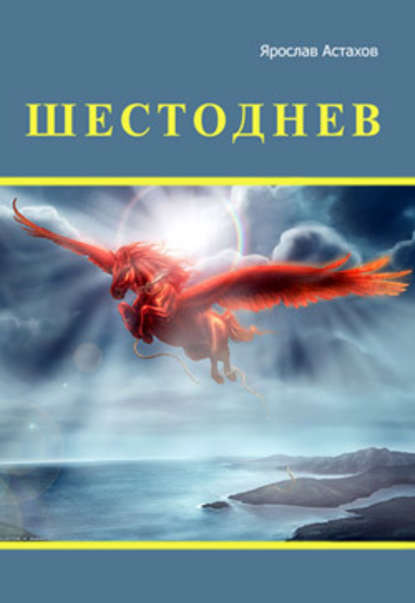 Ярослав Астахов

ШЕСТОДНЕВ